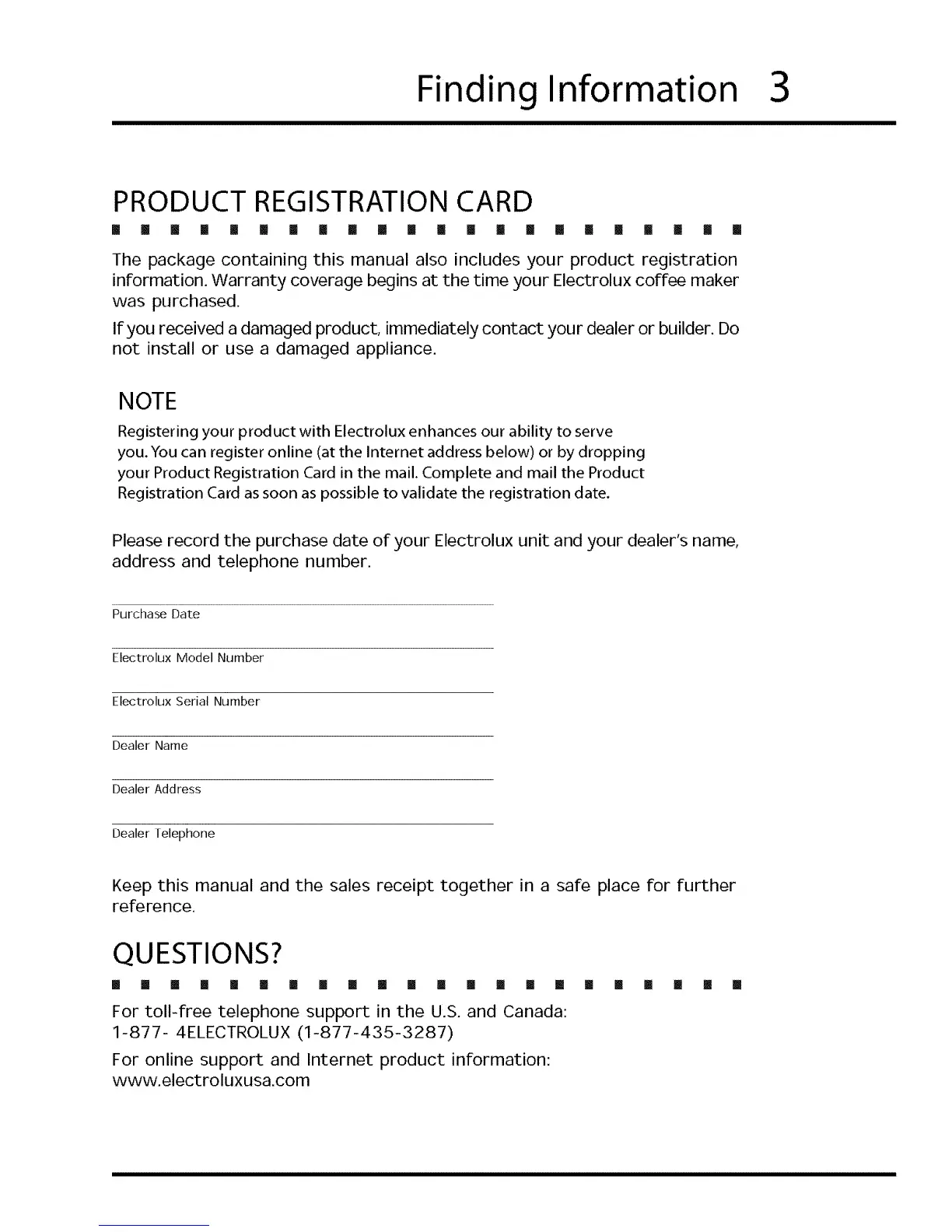 Finding Information 3

PRODUCT REGISTRATION CARD

The package containing this manual also includes your product registration information. Warranty coverage begins at the time your Electrolux coffee maker was purchased.

If you received a damaged product, immediately contact your dealer or builder. Do not install or use a damaged appliance.

NOTE

Registering your product with Electrolux enhances our ability to serve you. You can register online (at the Internet address below) or by dropping your Product Registration Card in the mail. Complete and mail the Product Registration Card as soon as possible to validate the registration date.

Please record the purchase date of your Electrolux unit and your dealer's name, address and telephone number.

Purchase Date

Electrolux Model Number

Electrolux Serial Number

Dealer Name

Dealer Address

Dealer Telephone

Keep this manual and the sales receipt together in a safe place for further reference.

QUESTIONS?

For toll-free telephone support in the U.S. and Canada:
1-877- 4ELECTROLUX (1-877-435-3287)

For online support and Internet product information:
www.electroluxusa.com